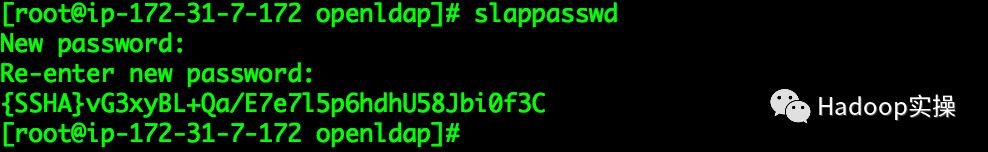 [root@ip-172-31-7-172 openldap]# slappasswd
New password:
Re-enter new password:
{SSHA}vG3xyBL+Qa/E7e7l5p6hdhU58Jbi0f3C
[root@ip-172-31-7-172 openldap]#

Hadoop实操